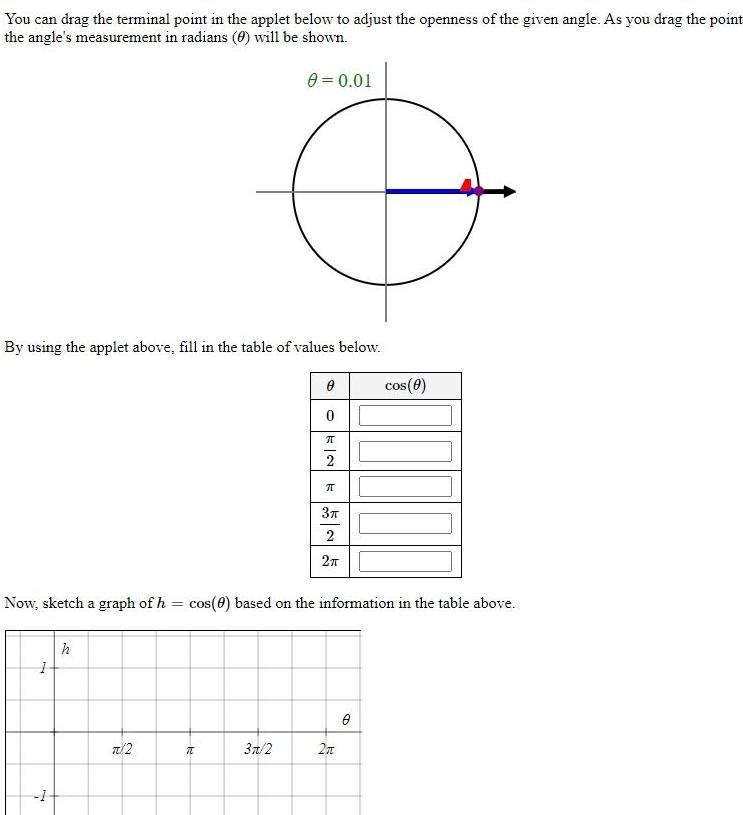 You can drag the terminal point in the applet below to adjust the openness of the given angle. As you drag the point the angle's measurement in radians ($\theta$) will be shown.

$\theta = 0.01$

By using the applet above, fill in the table of values below.

| $\theta$ | $\cos(\theta)$ |
|---|---|
| $0$ | |
| $\frac{\pi}{2}$ | |
| $\pi$ | |
| $\frac{3\pi}{2}$ | |
| $2\pi$ | |

Now, sketch a graph of $h = \cos(\theta)$ based on the information in the table above.

$h$
$1$
$\theta$
$\pi/2$
$\pi$
$3\pi/2$
$2\pi$
$-1$